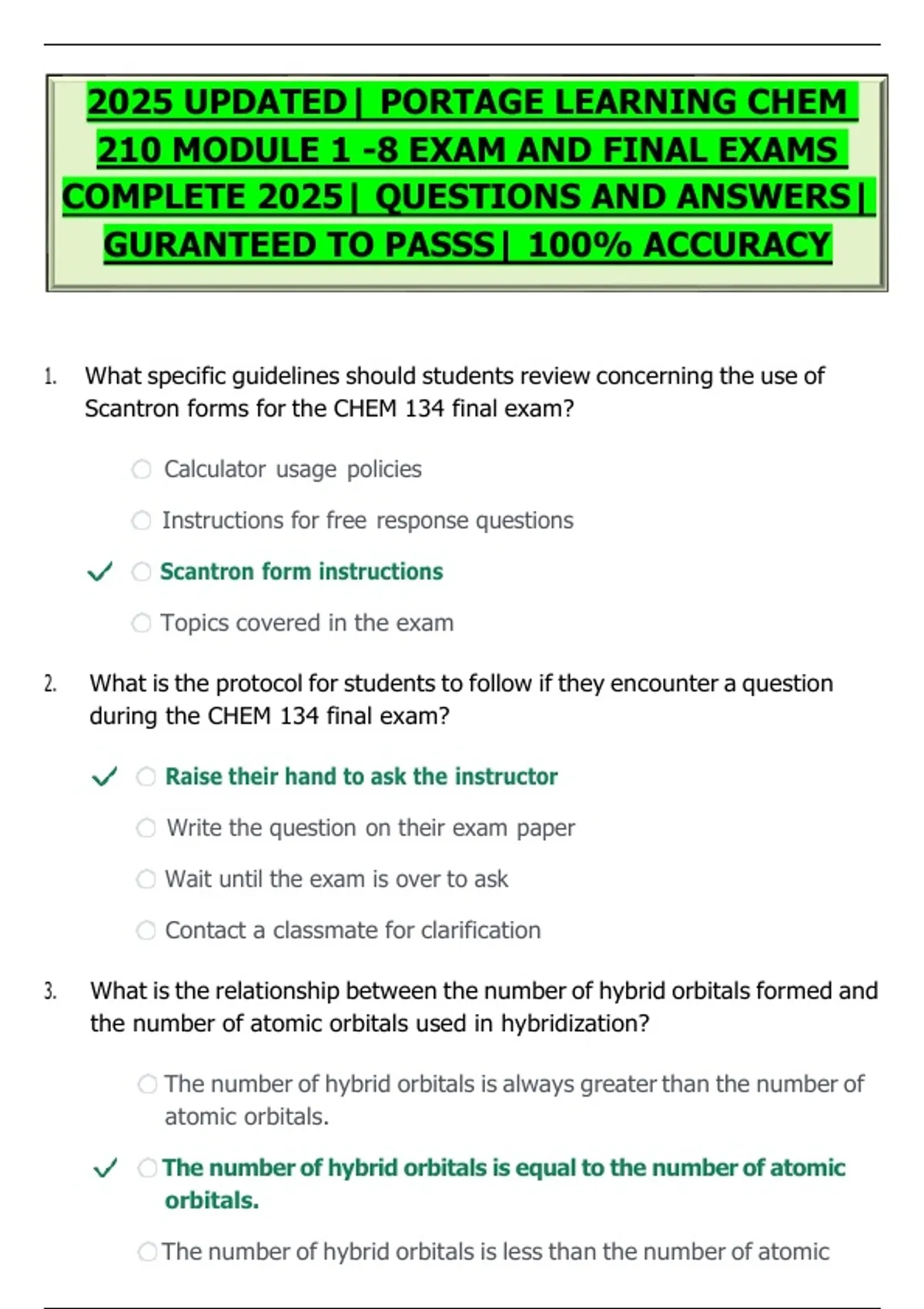 2025 UPDATED| PORTAGE LEARNING CHEM 210 MODULE 1 -8 EXAM AND FINAL EXAMS COMPLETE 2025| QUESTIONS AND ANSWERS| GURANTEED TO PASSS| 100% ACCURACY

1. What specific guidelines should students review concerning the use of Scantron forms for the CHEM 134 final exam?

Calculator usage policies

Instructions for free response questions

✓ Scantron form instructions

Topics covered in the exam

2. What is the protocol for students to follow if they encounter a question during the CHEM 134 final exam?

✓ Raise their hand to ask the instructor

Write the question on their exam paper

Wait until the exam is over to ask

Contact a classmate for clarification

3. What is the relationship between the number of hybrid orbitals formed and the number of atomic orbitals used in hybridization?

The number of hybrid orbitals is always greater than the number of atomic orbitals.

✓ The number of hybrid orbitals is equal to the number of atomic orbitals.

The number of hybrid orbitals is less than the number of atomic